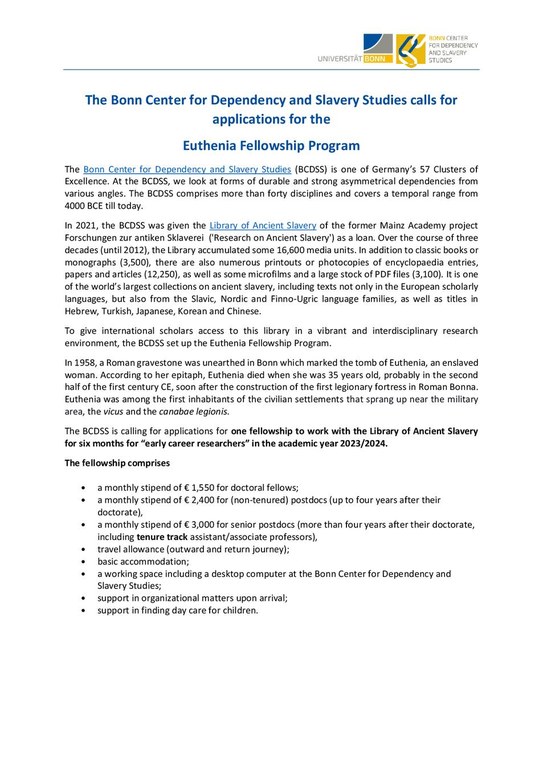 UNIVERSITÄT BONN

BONN CENTER FOR DEPENDENCY AND SLAVERY STUDIES

The Bonn Center for Dependency and Slavery Studies calls for applications for the

Euthenia Fellowship Program

The Bonn Center for Dependency and Slavery Studies (BCDSS) is one of Germany's 57 Clusters of Excellence. At the BCDSS, we look at forms of durable and strong asymmetrical dependencies from various angles. The BCDSS comprises more than forty disciplines and covers a temporal range from 4000 BCE till today.

In 2021, the BCDSS was given the Library of Ancient Slavery of the former Mainz Academy project Forschungen zur antiken Sklaverei ('Research on Ancient Slavery') as a loan. Over the course of three decades (until 2012), the Library accumulated some 16,600 media units. In addition to classic books or monographs (3,500), there are also numerous printouts or photocopies of encyclopaedia entries, papers and articles (12,250), as well as some microfilms and a large stock of PDF files (3,100). It is one of the world's largest collections on ancient slavery, including texts not only in the European scholarly languages, but also from the Slavic, Nordic and Finno-Ugric language families, as well as titles in Hebrew, Turkish, Japanese, Korean and Chinese.

To give international scholars access to this library in a vibrant and interdisciplinary research environment, the BCDSS set up the Euthenia Fellowship Program.

In 1958, a Roman gravestone was unearthed in Bonn which marked the tomb of Euthenia, an enslaved woman. According to her epitaph, Euthenia died when she was 35 years old, probably in the second half of the first century CE, soon after the construction of the first legionary fortress in Roman Bonna. Euthenia was among the first inhabitants of the civilian settlements that sprang up near the military area, the vicus and the canabae legionis.

The BCDSS is calling for applications for one fellowship to work with the Library of Ancient Slavery for six months for "early career researchers" in the academic year 2023/2024.

The fellowship comprises

• a monthly stipend of € 1,550 for doctoral fellows;
• a monthly stipend of € 2,400 for (non-tenured) postdocs (up to four years after their doctorate),
• a monthly stipend of € 3,000 for senior postdocs (more than four years after their doctorate, including tenure track assistant/associate professors),
• travel allowance (outward and return journey);
• basic accommodation;
• a working space including a desktop computer at the Bonn Center for Dependency and Slavery Studies;
• support in organizational matters upon arrival;
• support in finding day care for children.